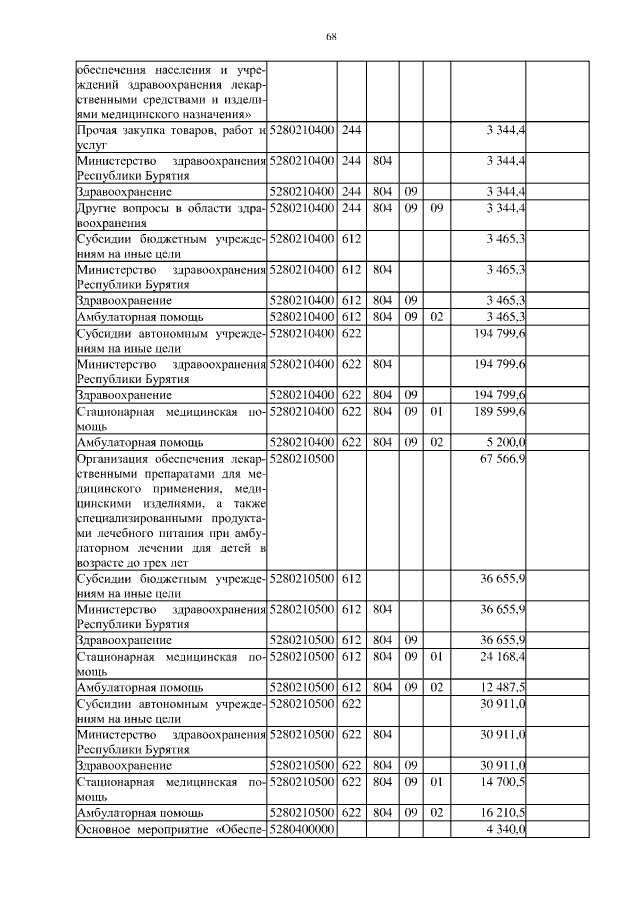 68

| | | | | | | | |
|---|---|---|---|---|---|---|---|
| обеспечения населения и учреждений здравоохранения лекарственными средствами и изделиями медицинского назначения» | | | | | | | |
| Прочая закупка товаров, работ и услуг | 5280210400 | 244 | | | | 3 344,4 | |
| Министерство здравоохранения Республики Бурятия | 5280210400 | 244 | 804 | | | 3 344,4 | |
| Здравоохранение | 5280210400 | 244 | 804 | 09 | | 3 344,4 | |
| Другие вопросы в области здравоохранения | 5280210400 | 244 | 804 | 09 | 09 | 3 344,4 | |
| Субсидии бюджетным учреждениям на иные цели | 5280210400 | 612 | | | | 3 465,3 | |
| Министерство здравоохранения Республики Бурятия | 5280210400 | 612 | 804 | | | 3 465,3 | |
| Здравоохранение | 5280210400 | 612 | 804 | 09 | | 3 465,3 | |
| Амбулаторная помощь | 5280210400 | 612 | 804 | 09 | 02 | 3 465,3 | |
| Субсидии автономным учреждениям на иные цели | 5280210400 | 622 | | | | 194 799,6 | |
| Министерство здравоохранения Республики Бурятия | 5280210400 | 622 | 804 | | | 194 799,6 | |
| Здравоохранение | 5280210400 | 622 | 804 | 09 | | 194 799,6 | |
| Стационарная медицинская помощь | 5280210400 | 622 | 804 | 09 | 01 | 189 599,6 | |
| Амбулаторная помощь | 5280210400 | 622 | 804 | 09 | 02 | 5 200,0 | |
| Организация обеспечения лекарственными препаратами для медицинского применения, медицинскими изделиями, а также специализированными продуктами лечебного питания при амбулаторном лечении для детей в возрасте до трех лет | 5280210500 | | | | | 67 566,9 | |
| Субсидии бюджетным учреждениям на иные цели | 5280210500 | 612 | | | | 36 655,9 | |
| Министерство здравоохранения Республики Бурятия | 5280210500 | 612 | 804 | | | 36 655,9 | |
| Здравоохранение | 5280210500 | 612 | 804 | 09 | | 36 655,9 | |
| Стационарная медицинская помощь | 5280210500 | 612 | 804 | 09 | 01 | 24 168,4 | |
| Амбулаторная помощь | 5280210500 | 612 | 804 | 09 | 02 | 12 487,5 | |
| Субсидии автономным учреждениям на иные цели | 5280210500 | 622 | | | | 30 911,0 | |
| Министерство здравоохранения Республики Бурятия | 5280210500 | 622 | 804 | | | 30 911,0 | |
| Здравоохранение | 5280210500 | 622 | 804 | 09 | | 30 911,0 | |
| Стационарная медицинская помощь | 5280210500 | 622 | 804 | 09 | 01 | 14 700,5 | |
| Амбулаторная помощь | 5280210500 | 622 | 804 | 09 | 02 | 16 210,5 | |
| Основное мероприятие «Обеспе- | 5280400000 | | | | | 4 340,0 | |